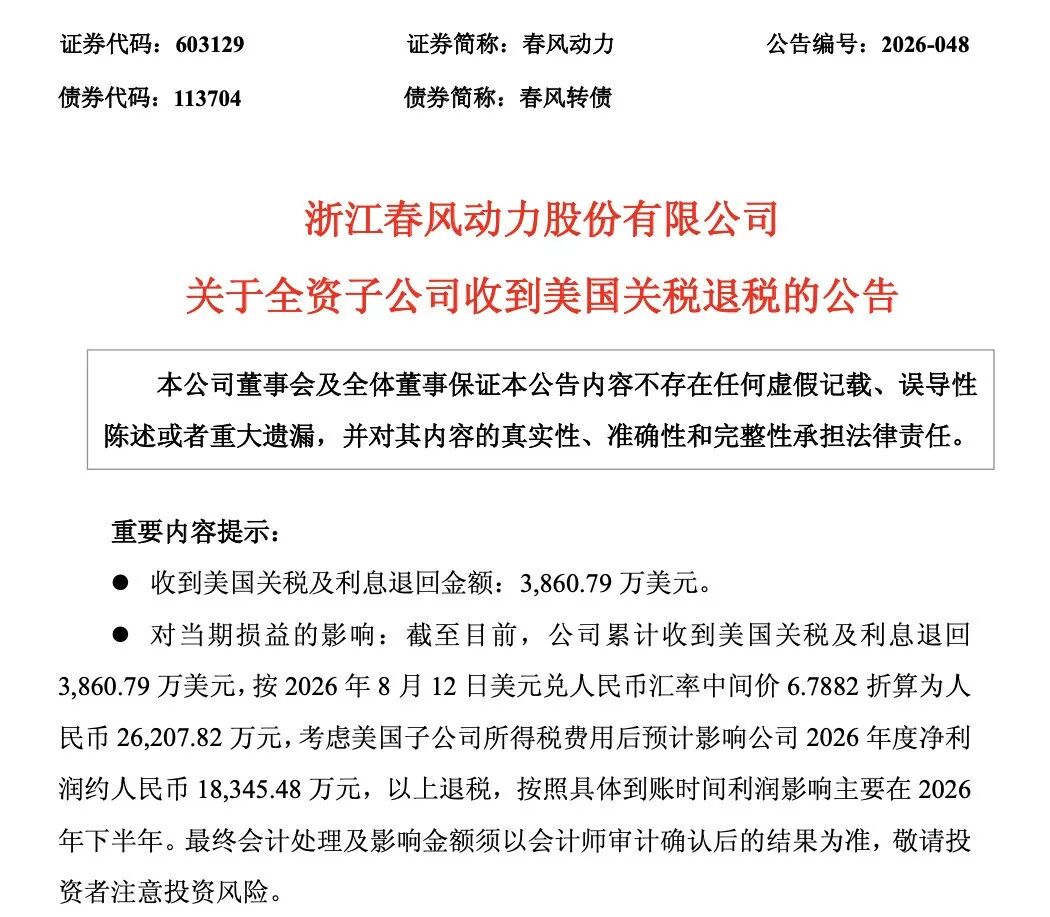 证券代码：603129　　证券简称：春风动力　　公告编号：2026-048

债券代码：113704　　债券简称：春风转债

浙江春风动力股份有限公司

关于全资子公司收到美国关税退税的公告

本公司董事会及全体董事保证本公告内容不存在任何虚假记载、误导性陈述或者重大遗漏，并对其内容的真实性、准确性和完整性承担法律责任。

重要内容提示：

● 收到美国关税及利息退回金额：3,860.79 万美元。

● 对当期损益的影响：截至目前，公司累计收到美国关税及利息退回 3,860.79 万美元，按 2026 年 8 月 12 日美元兑人民币汇率中间价 6.7882 折算为人民币 26,207.82 万元，考虑美国子公司所得税费用后预计影响公司 2026 年度净利润约人民币 18,345.48 万元，以上退税，按照具体到账时间利润影响主要在 2026 年下半年。最终会计处理及影响金额须以会计师审计确认后的结果为准，敬请投资者注意投资风险。